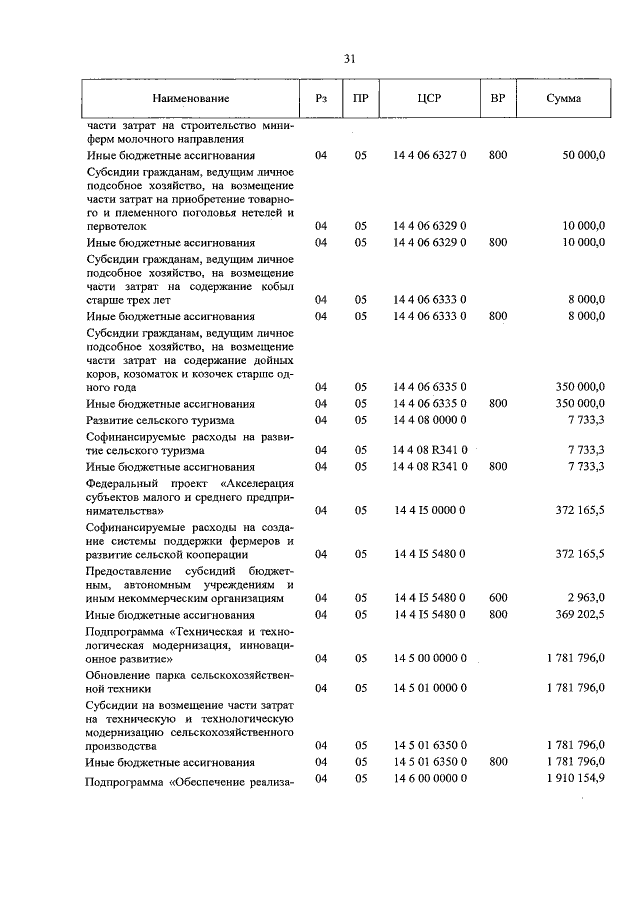 31

| Наименование | Рз | ПР | ЦСР | ВР | Сумма |
|---|---|---|---|---|---|
| части затрат на строительство миниферм молочного направления | | | | | |
| Иные бюджетные ассигнования | 04 | 05 | 14 4 06 6327 0 | 800 | 50 000,0 |
| Субсидии гражданам, ведущим личное подсобное хозяйство, на возмещение части затрат на приобретение товарного и племенного поголовья нетелей и первотелок | 04 | 05 | 14 4 06 6329 0 | | 10 000,0 |
| Иные бюджетные ассигнования | 04 | 05 | 14 4 06 6329 0 | 800 | 10 000,0 |
| Субсидии гражданам, ведущим личное подсобное хозяйство, на возмещение части затрат на содержание кобыл старше трех лет | 04 | 05 | 14 4 06 6333 0 | | 8 000,0 |
| Иные бюджетные ассигнования | 04 | 05 | 14 4 06 6333 0 | 800 | 8 000,0 |
| Субсидии гражданам, ведущим личное подсобное хозяйство, на возмещение части затрат на содержание дойных коров, козоматок и козочек старше одного года | 04 | 05 | 14 4 06 6335 0 | | 350 000,0 |
| Иные бюджетные ассигнования | 04 | 05 | 14 4 06 6335 0 | 800 | 350 000,0 |
| Развитие сельского туризма | 04 | 05 | 14 4 08 0000 0 | | 7 733,3 |
| Софинансируемые расходы на развитие сельского туризма | 04 | 05 | 14 4 08 R341 0 | | 7 733,3 |
| Иные бюджетные ассигнования | 04 | 05 | 14 4 08 R341 0 | 800 | 7 733,3 |
| Федеральный проект «Акселерация субъектов малого и среднего предпринимательства» | 04 | 05 | 14 4 I5 0000 0 | | 372 165,5 |
| Софинансируемые расходы на создание системы поддержки фермеров и развитие сельской кооперации | 04 | 05 | 14 4 I5 5480 0 | | 372 165,5 |
| Предоставление субсидий бюджетным, автономным учреждениям и иным некоммерческим организациям | 04 | 05 | 14 4 I5 5480 0 | 600 | 2 963,0 |
| Иные бюджетные ассигнования | 04 | 05 | 14 4 I5 5480 0 | 800 | 369 202,5 |
| Подпрограмма «Техническая и технологическая модернизация, инновационное развитие» | 04 | 05 | 14 5 00 0000 0 | | 1 781 796,0 |
| Обновление парка сельскохозяйственной техники | 04 | 05 | 14 5 01 0000 0 | | 1 781 796,0 |
| Субсидии на возмещение части затрат на техническую и технологическую модернизацию сельскохозяйственного производства | 04 | 05 | 14 5 01 6350 0 | | 1 781 796,0 |
| Иные бюджетные ассигнования | 04 | 05 | 14 5 01 6350 0 | 800 | 1 781 796,0 |
| Подпрограмма «Обеспечение реализа- | 04 | 05 | 14 6 00 0000 0 | | 1 910 154,9 |